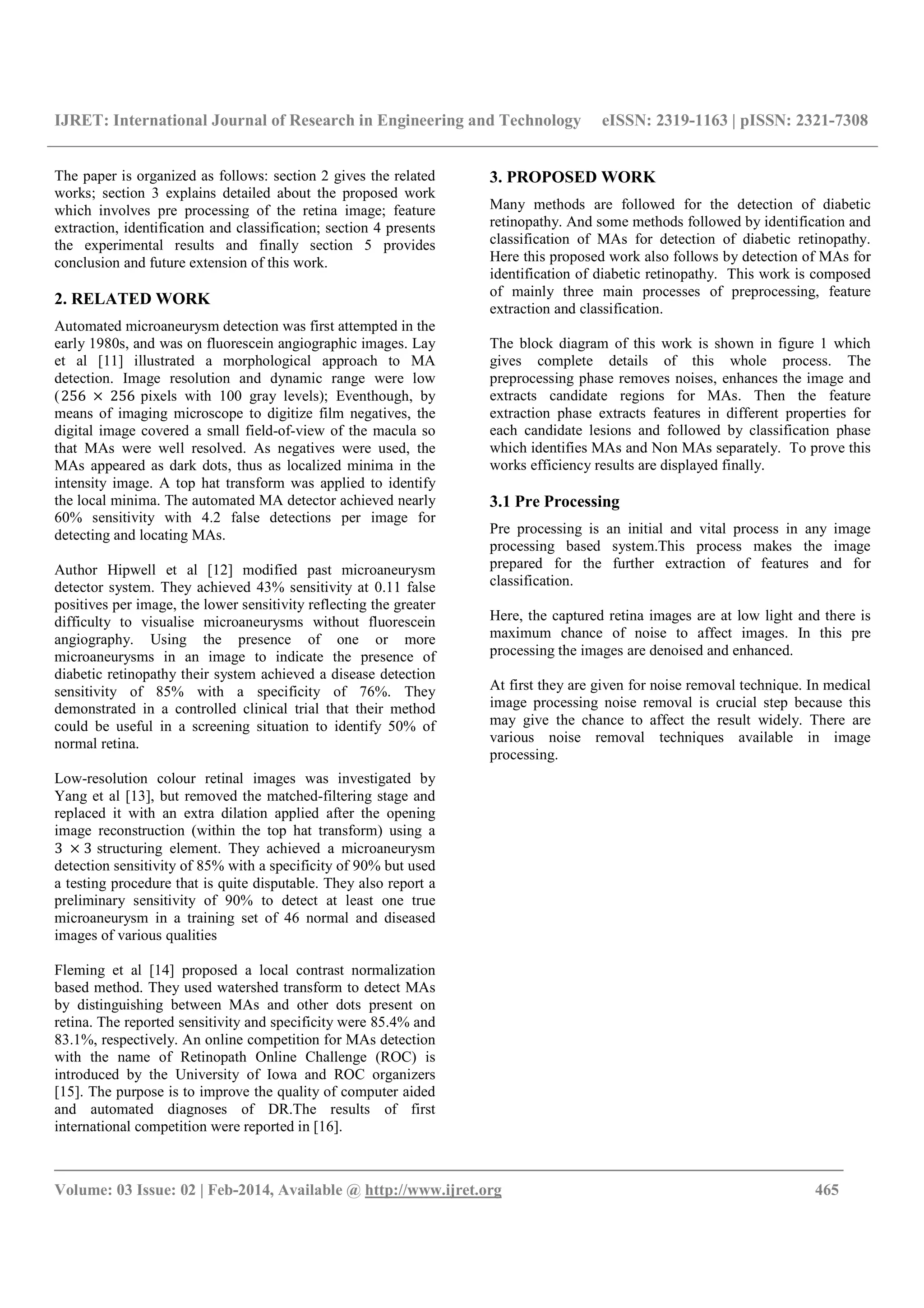 IJRET: International Journal of Research in Engineering and Technology eISSN: 2319-1163 | pISSN: 2321-7308

The paper is organized as follows: section 2 gives the related works; section 3 explains detailed about the proposed work which involves pre processing of the retina image; feature extraction, identification and classification; section 4 presents the experimental results and finally section 5 provides conclusion and future extension of this work.

2. RELATED WORK

Automated microaneurysm detection was first attempted in the early 1980s, and was on fluorescein angiographic images. Lay et al [11] illustrated a morphological approach to MA detection. Image resolution and dynamic range were low ($256 \times 256$ pixels with 100 gray levels); Eventhough, by means of imaging microscope to digitize film negatives, the digital image covered a small field-of-view of the macula so that MAs were well resolved. As negatives were used, the MAs appeared as dark dots, thus as localized minima in the intensity image. A top hat transform was applied to identify the local minima. The automated MA detector achieved nearly 60% sensitivity with 4.2 false detections per image for detecting and locating MAs.

Author Hipwell et al [12] modified past microaneurysm detector system. They achieved 43% sensitivity at 0.11 false positives per image, the lower sensitivity reflecting the greater difficulty to visualise microaneurysms without fluorescein angiography. Using the presence of one or more microaneurysms in an image to indicate the presence of diabetic retinopathy their system achieved a disease detection sensitivity of 85% with a specificity of 76%. They demonstrated in a controlled clinical trial that their method could be useful in a screening situation to identify 50% of normal retina.

Low-resolution colour retinal images was investigated by Yang et al [13], but removed the matched-filtering stage and replaced it with an extra dilation applied after the opening image reconstruction (within the top hat transform) using a $3 \times 3$ structuring element. They achieved a microaneurysm detection sensitivity of 85% with a specificity of 90% but used a testing procedure that is quite disputable. They also report a preliminary sensitivity of 90% to detect at least one true microaneurysm in a training set of 46 normal and diseased images of various qualities

Fleming et al [14] proposed a local contrast normalization based method. They used watershed transform to detect MAs by distinguishing between MAs and other dots present on retina. The reported sensitivity and specificity were 85.4% and 83.1%, respectively. An online competition for MAs detection with the name of Retinopath Online Challenge (ROC) is introduced by the University of Iowa and ROC organizers [15]. The purpose is to improve the quality of computer aided and automated diagnoses of DR.The results of first international competition were reported in [16].

3. PROPOSED WORK

Many methods are followed for the detection of diabetic retinopathy. And some methods followed by identification and classification of MAs for detection of diabetic retinopathy. Here this proposed work also follows by detection of MAs for identification of diabetic retinopathy. This work is composed of mainly three main processes of preprocessing, feature extraction and classification.

The block diagram of this work is shown in figure 1 which gives complete details of this whole process. The preprocessing phase removes noises, enhances the image and extracts candidate regions for MAs. Then the feature extraction phase extracts features in different properties for each candidate lesions and followed by classification phase which identifies MAs and Non MAs separately. To prove this works efficiency results are displayed finally.

3.1 Pre Processing

Pre processing is an initial and vital process in any image processing based system.This process makes the image prepared for the further extraction of features and for classification.

Here, the captured retina images are at low light and there is maximum chance of noise to affect images. In this pre processing the images are denoised and enhanced.

At first they are given for noise removal technique. In medical image processing noise removal is crucial step because this may give the chance to affect the result widely. There are various noise removal techniques available in image processing.

Volume: 03 Issue: 02 | Feb-2014, Available @ http://www.ijret.org 465